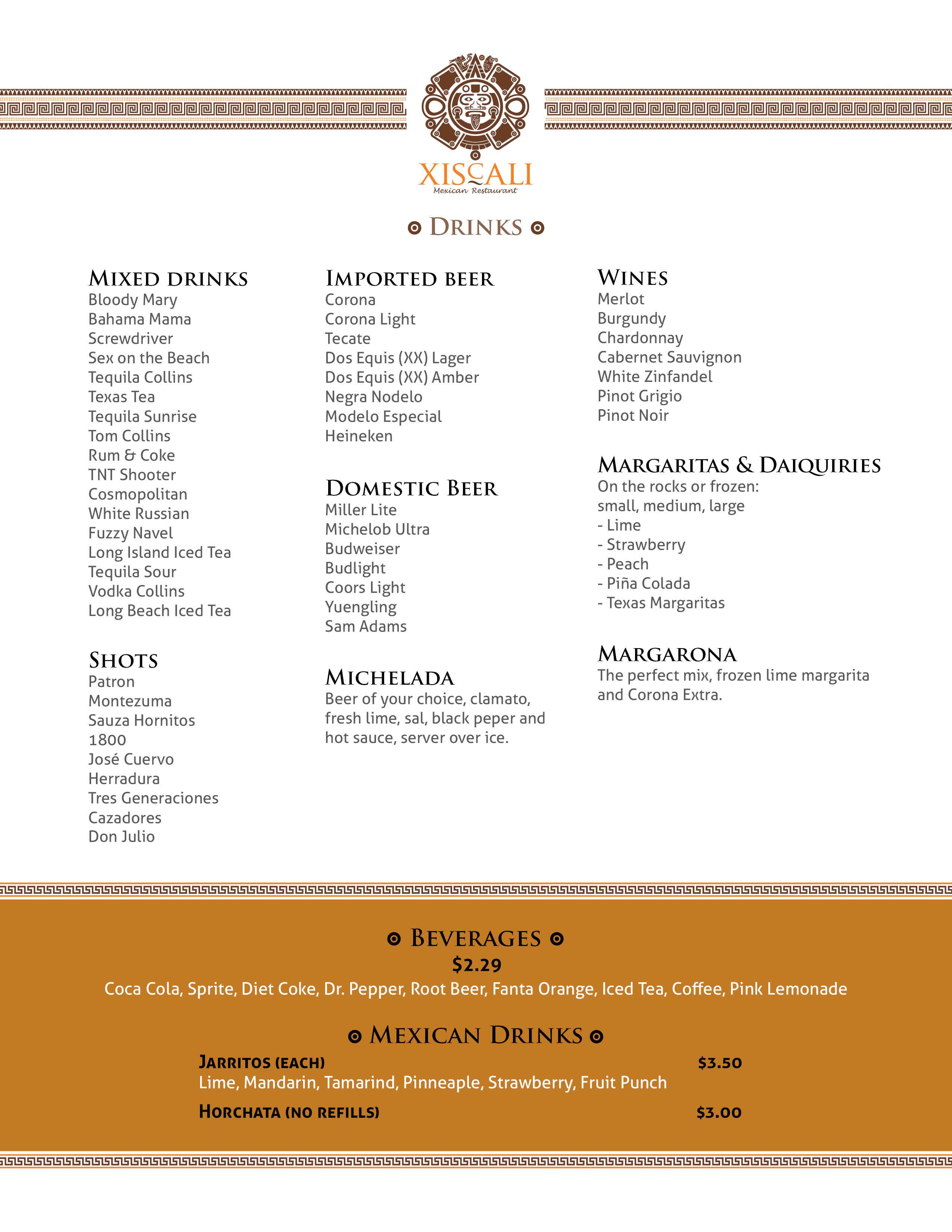 XISCALI
Mexican Restaurant

DRINKS

MIXED DRINKS
Bloody Mary
Bahama Mama
Screwdriver
Sex on the Beach
Tequila Collins
Texas Tea
Tequila Sunrise
Tom Collins
Rum & Coke
TNT Shooter
Cosmopolitan
White Russian
Fuzzy Navel
Long Island Iced Tea
Tequila Sour
Vodka Collins
Long Beach Iced Tea

SHOTS
Patron
Montezuma
Sauza Hornitos
1800
José Cuervo
Herradura
Tres Generaciones
Cazadores
Don Julio

IMPORTED BEER
Corona
Corona Light
Tecate
Dos Equis (XX) Lager
Dos Equis (XX) Amber
Negra Nodelo
Modelo Especial
Heineken

DOMESTIC BEER
Miller Lite
Michelob Ultra
Budweiser
Budlight
Coors Light
Yuengling
Sam Adams

MICHELADA
Beer of your choice, clamato, fresh lime, sal, black peper and hot sauce, server over ice.

WINES
Merlot
Burgundy
Chardonnay
Cabernet Sauvignon
White Zinfandel
Pinot Grigio
Pinot Noir

MARGARITAS & DAIQUIRIES
On the rocks or frozen:
small, medium, large
- Lime
- Strawberry
- Peach
- Piña Colada
- Texas Margaritas

MARGARONA
The perfect mix, frozen lime margarita and Corona Extra.

BEVERAGES
$2.29
Coca Cola, Sprite, Diet Coke, Dr. Pepper, Root Beer, Fanta Orange, Iced Tea, Coffee, Pink Lemonade

MEXICAN DRINKS
JARRITOS (EACH) $3.50
Lime, Mandarin, Tamarind, Pinneaple, Strawberry, Fruit Punch
HORCHATA (NO REFILLS) $3.00